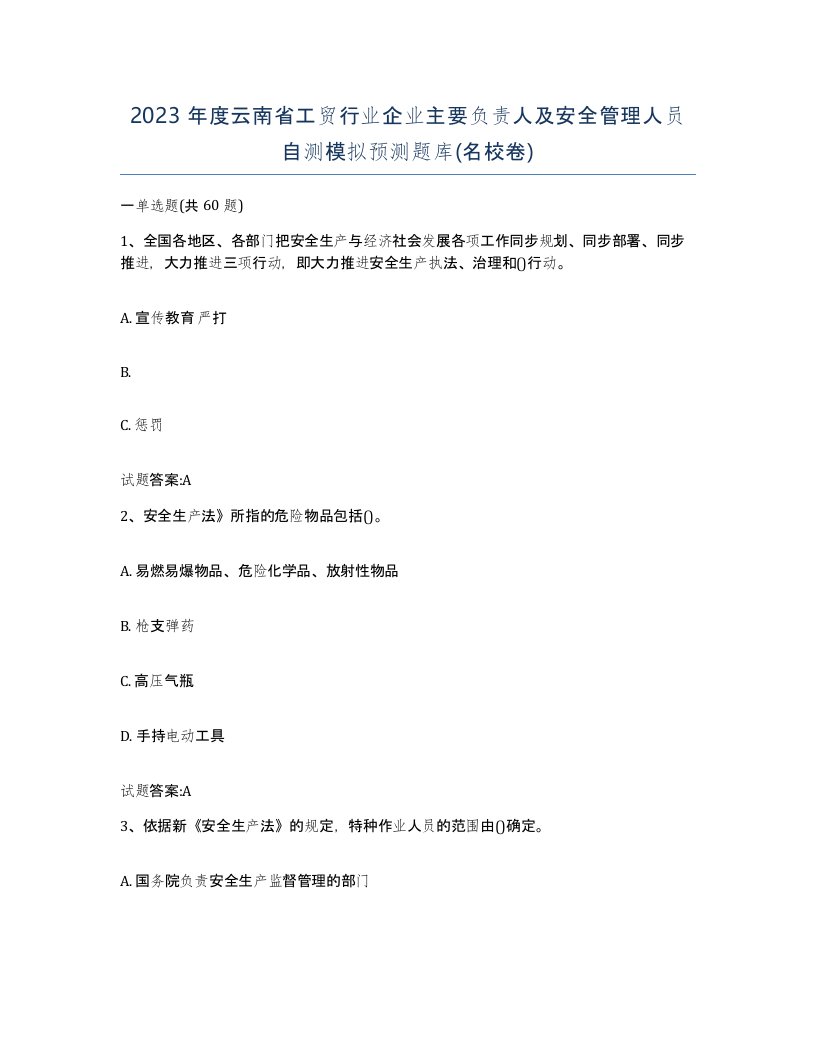 2023 年度云南省工贸行业企业主要负责人及安全管理人员自测模拟预测题库(名校卷)

一单选题(共 60 题)

1、全国各地区、各部门把安全生产与经济社会发展各项工作同步规划、同步部署、同步推进，大力推进三项行动，即大力推进安全生产执法、治理和()行动。

A. 宣传教育严打

B.

C. 惩罚

试题答案:A

2、安全生产法》所指的危险物品包括()。

A. 易燃易爆物品、危险化学品、放射性物品

B. 枪支弹药

C. 高压气瓶

D. 手持电动工具

试题答案:A

3、依据新《安全生产法》的规定，特种作业人员的范围由()确定。

A. 国务院负责安全生产监督管理的部门